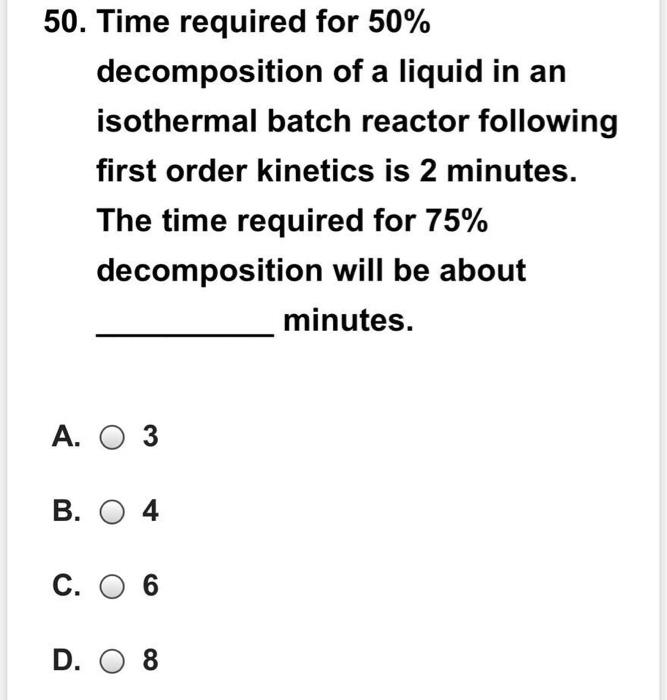 50. Time required for 50% decomposition of a liquid in an isothermal batch reactor following first order kinetics is 2 minutes. The time required for 75% decomposition will be about __________ minutes.

A. 3

B. 4

C. 6

D. 8